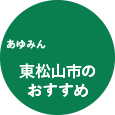 あゆみん

東松山市の
おすすめ